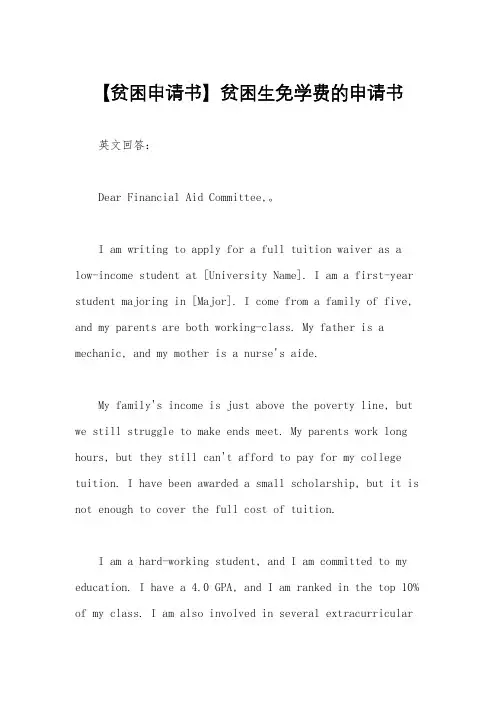 【贫困申请书】贫困生免学费的申请书

英文回答：

Dear Financial Aid Committee,。

I am writing to apply for a full tuition waiver as a low-income student at [University Name]. I am a first-year student majoring in [Major]. I come from a family of five, and my parents are both working-class. My father is a mechanic, and my mother is a nurse's aide.

My family's income is just above the poverty line, but we still struggle to make ends meet. My parents work long hours, but they still can't afford to pay for my college tuition. I have been awarded a small scholarship, but it is not enough to cover the full cost of tuition.

I am a hard-working student, and I am committed to my education. I have a 4.0 GPA, and I am ranked in the top 10% of my class. I am also involved in several extracurricular